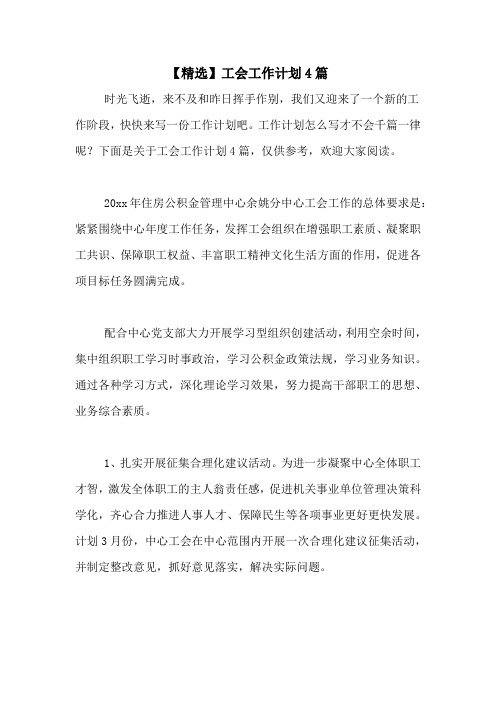 【精选】工会工作计划4篇

时光飞逝，来不及和昨日挥手作别，我们又迎来了一个新的工作阶段，快快来写一份工作计划吧。工作计划怎么写才不会千篇一律呢？下面是关于工会工作计划4篇，仅供参考，欢迎大家阅读。

20xx年住房公积金管理中心余姚分中心工会工作的总体要求是：紧紧围绕中心年度工作任务，发挥工会组织在增强职工素质、凝聚职工共识、保障职工权益、丰富职工精神文化生活方面的作用，促进各项目标任务圆满完成。

配合中心党支部大力开展学习型组织创建活动，利用空余时间，集中组织职工学习时事政治，学习公积金政策法规，学习业务知识。通过各种学习方式，深化理论学习效果，努力提高干部职工的思想、业务综合素质。

1、扎实开展征集合理化建议活动。为进一步凝聚中心全体职工才智，激发全体职工的主人翁责任感，促进机关事业单位管理决策科学化，齐心合力推进人事人才、保障民生等各项事业更好更快发展。计划3月份，中心工会在中心范围内开展一次合理化建议征集活动，并制定整改意见，抓好意见落实，解决实际问题。